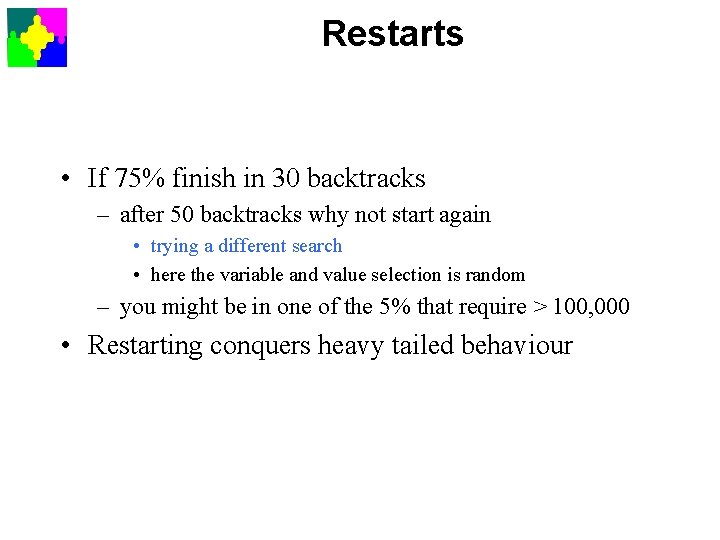 Restarts

• If 75% finish in 30 backtracks
  – after 50 backtracks why not start again
    • trying a different search
    • here the variable and value selection is random
  – you might be in one of the 5% that require > 100,000
• Restarting conquers heavy tailed behaviour